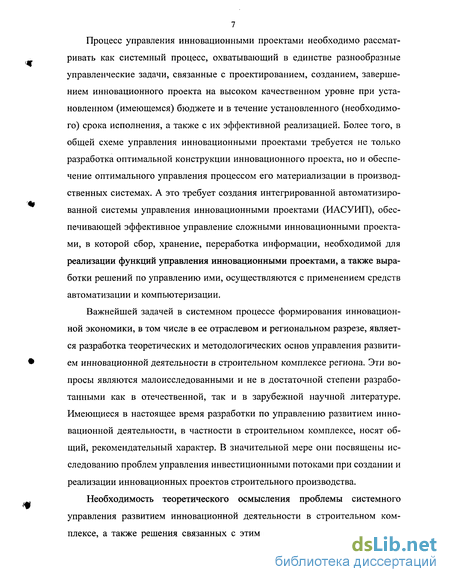 7

Процесс управления инновационными проектами необходимо рассматривать как системный процесс, охватывающий в единстве разнообразные управленческие задачи, связанные с проектированием, созданием, завершением инновационного проекта на высоком качественном уровне при установленном (имеющемся) бюджете и в течение установленного (необходимого) срока исполнения, а также с их эффективной реализацией. Более того, в общей схеме управления инновационными проектами требуется не только разработка оптимальной конструкции инновационного проекта, но и обеспечение оптимального управления процессом его материализации в производственных системах. А это требует создания интегрированной автоматизированной системы управления инновационными проектами (ИАСУИП), обеспечивающей эффективное управление сложными инновационными проектами, в которой сбор, хранение, переработка информации, необходимой для реализации функций управления инновационными проектами, а также выработки решений по управлению ими, осуществляются с применением средств автоматизации и компьютеризации.

Важнейшей задачей в системном процессе формирования инновационной экономики, в том числе в ее отраслевом и региональном разрезе, является разработка теоретических и методологических основ управления развитием инновационной деятельности в строительном комплексе региона. Эти вопросы являются малоисследованными и не в достаточной степени разработанными как в отечественной, так и в зарубежной научной литературе. Имеющиеся в настоящее время разработки по управлению развитием инновационной деятельности, в частности в строительном комплексе, носят общий, рекомендательный характер. В значительной мере они посвящены исследованию проблем управления инвестиционными потоками при создании и реализации инновационных проектов строительного производства.

Необходимость теоретического осмысления проблемы системного управления развитием инновационной деятельности в строительном комплексе, а также решения связанных с этим

dsLib.net
библиотека диссертаций